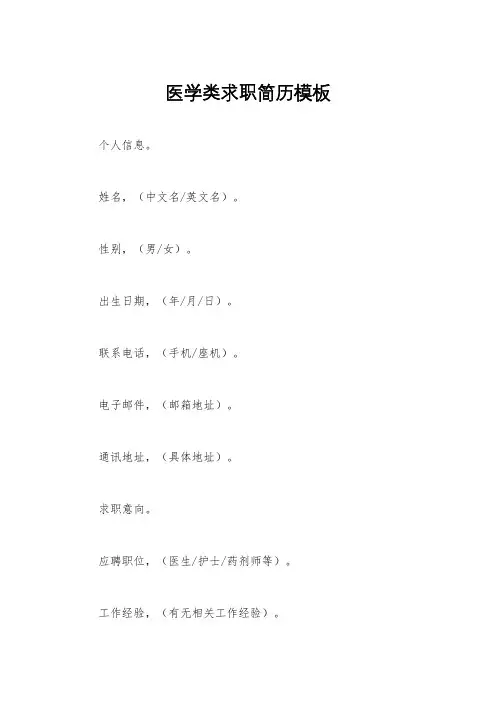 医学类求职简历模板

个人信息。

姓名，（中文名/英文名）。

性别，（男/女）。

出生日期，（年/月/日）。

联系电话，（手机/座机）。

电子邮件，（邮箱地址）。

通讯地址，（具体地址）。

求职意向。

应聘职位，（医生/护士/药剂师等）。

工作经验，（有无相关工作经验）。